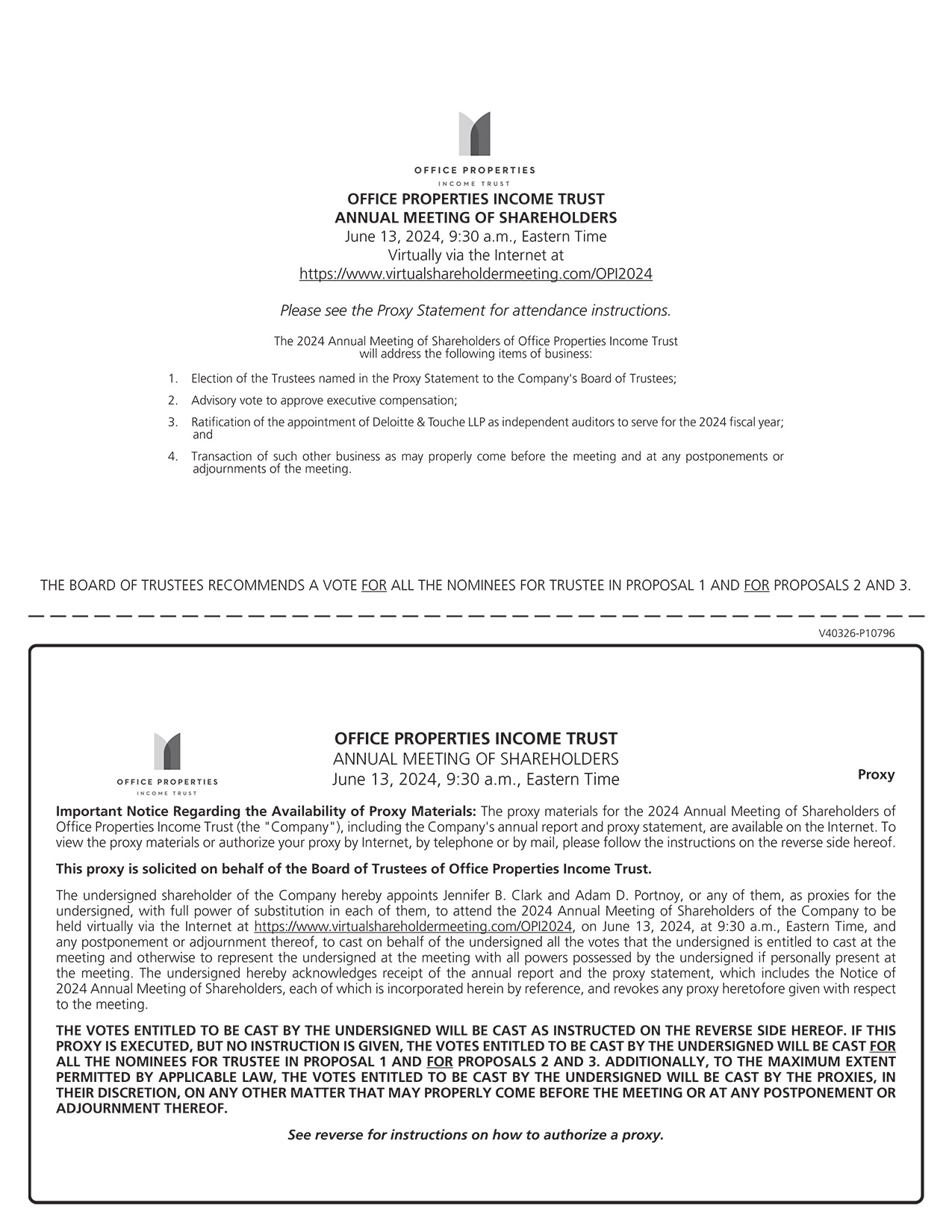 OFFICE PROPERTIES
INCOME TRUST

OFFICE PROPERTIES INCOME TRUST
ANNUAL MEETING OF SHAREHOLDERS
June 13, 2024, 9:30 a.m., Eastern Time
Virtually via the Internet at
https://www.virtualshareholdermeeting.com/OPI2024

Please see the Proxy Statement for attendance instructions.

The 2024 Annual Meeting of Shareholders of Office Properties Income Trust will address the following items of business:

1. Election of the Trustees named in the Proxy Statement to the Company's Board of Trustees;
2. Advisory vote to approve executive compensation;
3. Ratification of the appointment of Deloitte & Touche LLP as independent auditors to serve for the 2024 fiscal year; and
4. Transaction of such other business as may properly come before the meeting and at any postponements or adjournments of the meeting.

THE BOARD OF TRUSTEES RECOMMENDS A VOTE FOR ALL THE NOMINEES FOR TRUSTEE IN PROPOSAL 1 AND FOR PROPOSALS 2 AND 3.

V40326-P10796

OFFICE PROPERTIES
INCOME TRUST

OFFICE PROPERTIES INCOME TRUST
ANNUAL MEETING OF SHAREHOLDERS
June 13, 2024, 9:30 a.m., Eastern Time

Proxy

Important Notice Regarding the Availability of Proxy Materials: The proxy materials for the 2024 Annual Meeting of Shareholders of Office Properties Income Trust (the "Company"), including the Company's annual report and proxy statement, are available on the Internet. To view the proxy materials or authorize your proxy by Internet, by telephone or by mail, please follow the instructions on the reverse side hereof.

This proxy is solicited on behalf of the Board of Trustees of Office Properties Income Trust.

The undersigned shareholder of the Company hereby appoints Jennifer B. Clark and Adam D. Portnoy, or any of them, as proxies for the undersigned, with full power of substitution in each of them, to attend the 2024 Annual Meeting of Shareholders of the Company to be held virtually via the Internet at https://www.virtualshareholdermeeting.com/OPI2024, on June 13, 2024, at 9:30 a.m., Eastern Time, and any postponement or adjournment thereof, to cast on behalf of the undersigned all the votes that the undersigned is entitled to cast at the meeting and otherwise to represent the undersigned at the meeting with all powers possessed by the undersigned if personally present at the meeting. The undersigned hereby acknowledges receipt of the annual report and the proxy statement, which includes the Notice of 2024 Annual Meeting of Shareholders, each of which is incorporated herein by reference, and revokes any proxy heretofore given with respect to the meeting.

THE VOTES ENTITLED TO BE CAST BY THE UNDERSIGNED WILL BE CAST AS INSTRUCTED ON THE REVERSE SIDE HEREOF. IF THIS PROXY IS EXECUTED, BUT NO INSTRUCTION IS GIVEN, THE VOTES ENTITLED TO BE CAST BY THE UNDERSIGNED WILL BE CAST FOR ALL THE NOMINEES FOR TRUSTEE IN PROPOSAL 1 AND FOR PROPOSALS 2 AND 3. ADDITIONALLY, TO THE MAXIMUM EXTENT PERMITTED BY APPLICABLE LAW, THE VOTES ENTITLED TO BE CAST BY THE UNDERSIGNED WILL BE CAST BY THE PROXIES, IN THEIR DISCRETION, ON ANY OTHER MATTER THAT MAY PROPERLY COME BEFORE THE MEETING OR AT ANY POSTPONEMENT OR ADJOURNMENT THEREOF.

See reverse for instructions on how to authorize a proxy.